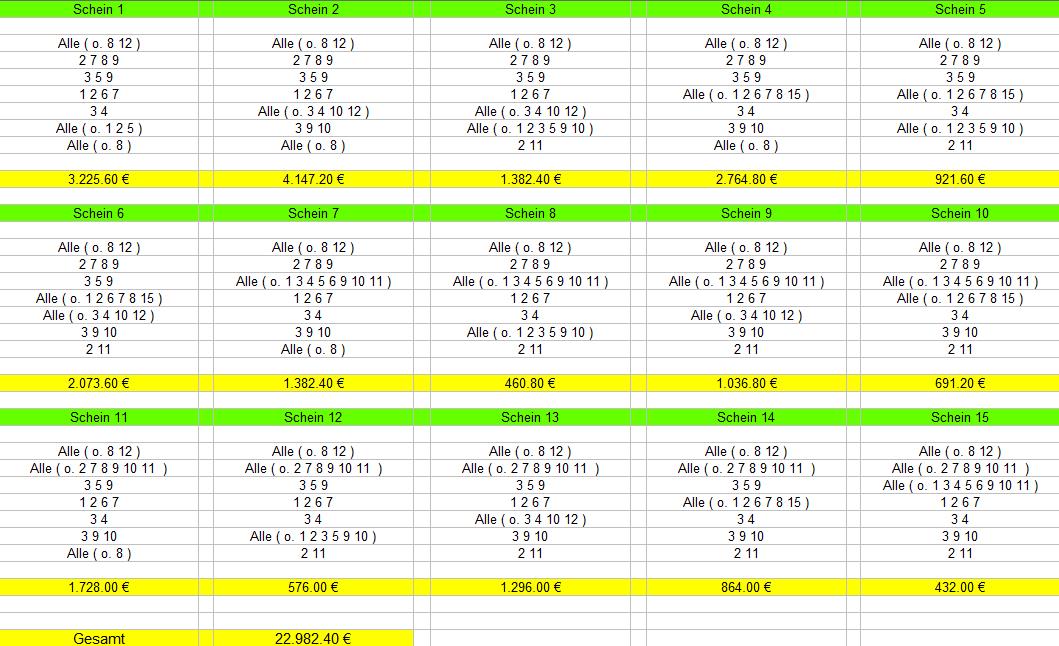 | Schein 1 | Schein 2 | Schein 3 | Schein 4 | Schein 5 |
|---|---|---|---|---|
| Alle ( o. 8 12 ) | Alle ( o. 8 12 ) | Alle ( o. 8 12 ) | Alle ( o. 8 12 ) | Alle ( o. 8 12 ) |
| 2 7 8 9 | 2 7 8 9 | 2 7 8 9 | 2 7 8 9 | 2 7 8 9 |
| 3 5 9 | 3 5 9 | 3 5 9 | 3 5 9 | 3 5 9 |
| 1 2 6 7 | 1 2 6 7 | 1 2 6 7 | Alle ( o. 1 2 6 7 8 15 ) | Alle ( o. 1 2 6 7 8 15 ) |
| 3 4 | Alle ( o. 3 4 10 12 ) | Alle ( o. 3 4 10 12 ) | 3 4 | 3 4 |
| Alle ( o. 1 2 5 ) | 3 9 10 | Alle ( o. 1 2 3 5 9 10 ) | 3 9 10 | Alle ( o. 1 2 3 5 9 10 ) |
| Alle ( o. 8 ) | Alle ( o. 8 ) | 2 11 | Alle ( o. 8 ) | 2 11 |
| 3.225.60 € | 4.147.20 € | 1.382.40 € | 2.764.80 € | 921.60 € |

| Schein 6 | Schein 7 | Schein 8 | Schein 9 | Schein 10 |
|---|---|---|---|---|
| Alle ( o. 8 12 ) | Alle ( o. 8 12 ) | Alle ( o. 8 12 ) | Alle ( o. 8 12 ) | Alle ( o. 8 12 ) |
| 2 7 8 9 | 2 7 8 9 | 2 7 8 9 | 2 7 8 9 | 2 7 8 9 |
| 3 5 9 | Alle ( o. 1 3 4 5 6 9 10 11 ) | Alle ( o. 1 3 4 5 6 9 10 11 ) | Alle ( o. 1 3 4 5 6 9 10 11 ) | Alle ( o. 1 3 4 5 6 9 10 11 ) |
| Alle ( o. 1 2 6 7 8 15 ) | 1 2 6 7 | 1 2 6 7 | 1 2 6 7 | Alle ( o. 1 2 6 7 8 15 ) |
| Alle ( o. 3 4 10 12 ) | 3 4 | 3 4 | Alle ( o. 3 4 10 12 ) | 3 4 |
| 3 9 10 | 3 9 10 | Alle ( o. 1 2 3 5 9 10 ) | 3 9 10 | 3 9 10 |
| 2 11 | Alle ( o. 8 ) | 2 11 | 2 11 | 2 11 |
| 2.073.60 € | 1.382.40 € | 460.80 € | 1.036.80 € | 691.20 € |

| Schein 11 | Schein 12 | Schein 13 | Schein 14 | Schein 15 |
|---|---|---|---|---|
| Alle ( o. 8 12 ) | Alle ( o. 8 12 ) | Alle ( o. 8 12 ) | Alle ( o. 8 12 ) | Alle ( o. 8 12 ) |
| Alle ( o. 2 7 8 9 10 11 ) | Alle ( o. 2 7 8 9 10 11 ) | Alle ( o. 2 7 8 9 10 11 ) | Alle ( o. 2 7 8 9 10 11 ) | Alle ( o. 2 7 8 9 10 11 ) |
| 3 5 9 | 3 5 9 | 3 5 9 | 3 5 9 | Alle ( o. 1 3 4 5 6 9 10 11 ) |
| 1 2 6 7 | 1 2 6 7 | 1 2 6 7 | Alle ( o. 1 2 6 7 8 15 ) | 1 2 6 7 |
| 3 4 | 3 4 | Alle ( o. 3 4 10 12 ) | 3 4 | 3 4 |
| 3 9 10 | Alle ( o. 1 2 3 5 9 10 ) | 3 9 10 | 3 9 10 | 3 9 10 |
| Alle ( o. 8 ) | 2 11 | 2 11 | 2 11 | 2 11 |
| 1.728.00 € | 576.00 € | 1.296.00 € | 864.00 € | 432.00 € |

| Gesamt | 22.982.40 € |
|---|---|